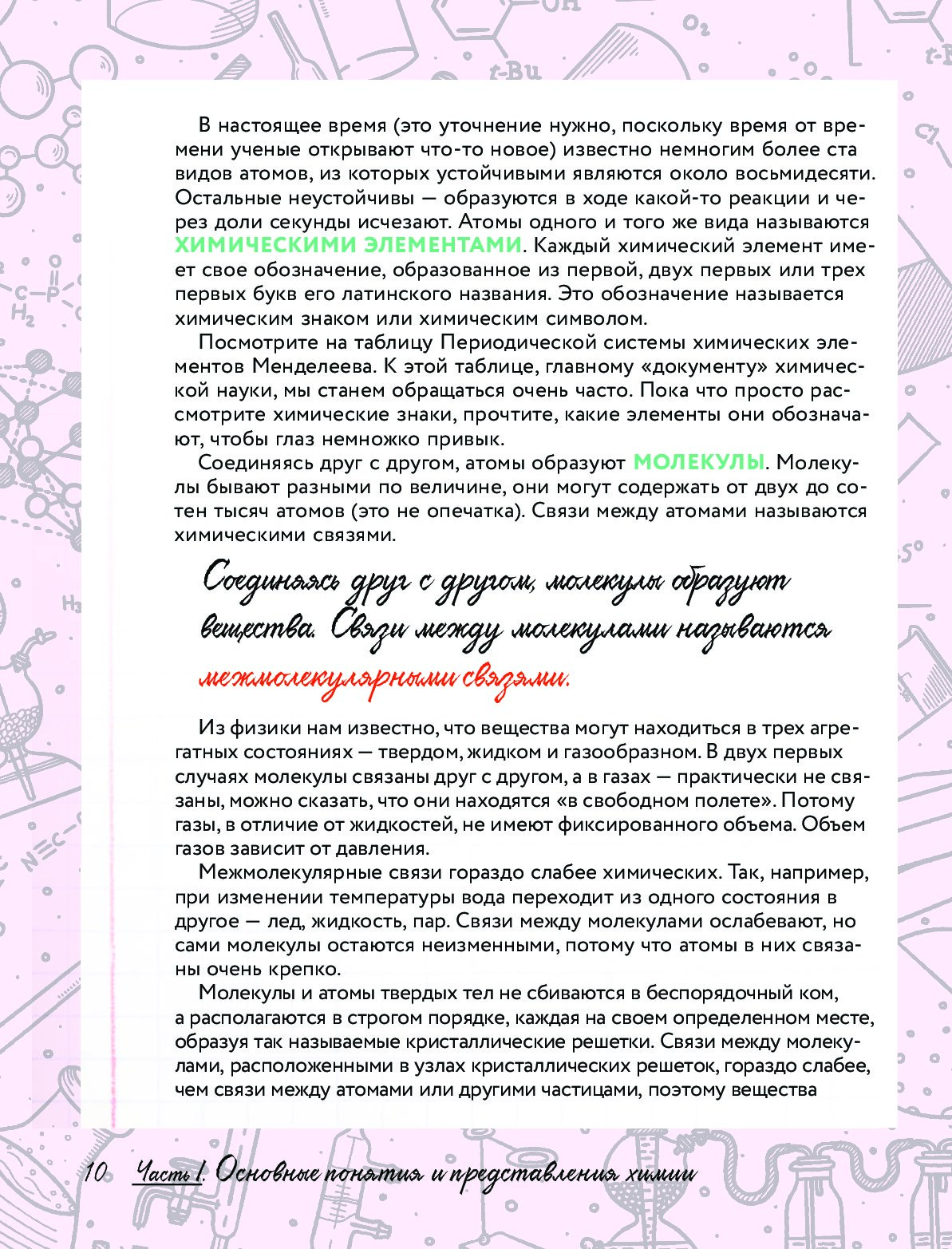 В настоящее время (это уточнение нужно, поскольку время от времени ученые открывают что-то новое) известно немногим более ста видов атомов, из которых устойчивыми являются около восьмидесяти. Остальные неустойчивы — образуются в ходе какой-то реакции и через доли секунды исчезают. Атомы одного и того же вида называются ХИМИЧЕСКИМИ ЭЛЕМЕНТАМИ. Каждый химический элемент имеет свое обозначение, образованное из первой, двух первых или трех первых букв его латинского названия. Это обозначение называется химическим знаком или химическим символом.

Посмотрите на таблицу Периодической системы химических элементов Менделеева. К этой таблице, главному «документу» химической науки, мы станем обращаться очень часто. Пока что просто рассмотрите химические знаки, прочтите, какие элементы они обозначают, чтобы глаз немножко привык.

Соединяясь друг с другом, атомы образуют МОЛЕКУЛЫ. Молекулы бывают разными по величине, они могут содержать от двух до сотен тысяч атомов (это не опечатка). Связи между атомами называются химическими связями.

Соединяясь друг с другом, молекулы образуют вещества. Связи между молекулами называются межмолекулярными связями.

Из физики нам известно, что вещества могут находиться в трех агрегатных состояниях — твердом, жидком и газообразном. В двух первых случаях молекулы связаны друг с другом, а в газах — практически не связаны, можно сказать, что они находятся «в свободном полете». Потому газы, в отличие от жидкостей, не имеют фиксированного объема. Объем газов зависит от давления.

Межмолекулярные связи гораздо слабее химических. Так, например, при изменении температуры вода переходит из одного состояния в другое — лед, жидкость, пар. Связи между молекулами ослабевают, но сами молекулы остаются неизменными, потому что атомы в них связаны очень крепко.

Молекулы и атомы твердых тел не сбиваются в беспорядочный ком, а располагаются в строгом порядке, каждая на своем определенном месте, образуя так называемые кристаллические решетки. Связи между молекулами, расположенными в узлах кристаллических решеток, гораздо слабее, чем связи между атомами или другими частицами, поэтому вещества

10 Часть I. Основные понятия и представления химии